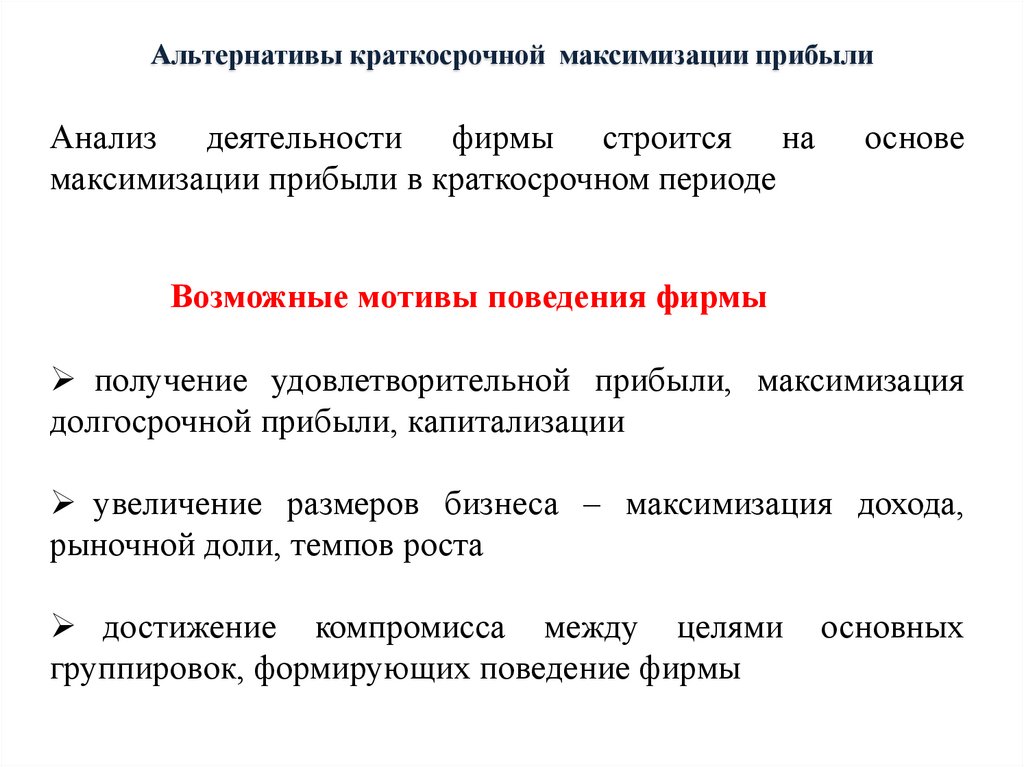 Альтернативы краткосрочной максимизации прибыли

Анализ деятельности фирмы строится на основе максимизации прибыли в краткосрочном периоде

Возможные мотивы поведения фирмы

➢ получение удовлетворительной прибыли, максимизация долгосрочной прибыли, капитализации

➢ увеличение размеров бизнеса – максимизация дохода, рыночной доли, темпов роста

➢ достижение компромисса между целями основных группировок, формирующих поведение фирмы